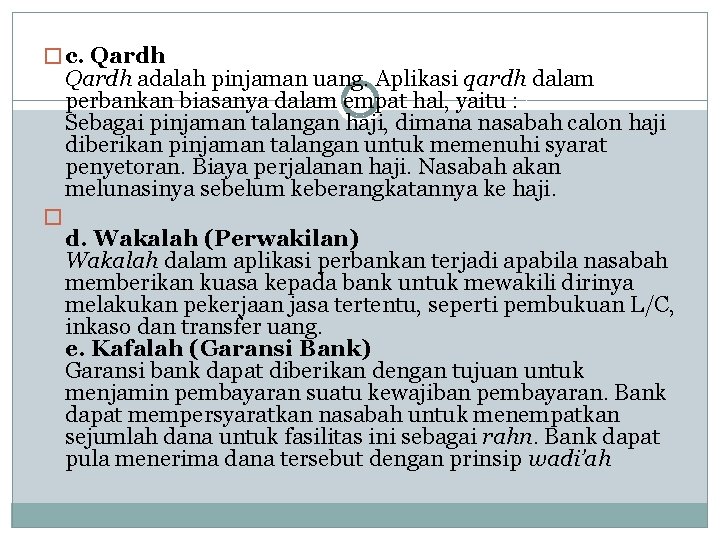 c. Qardh
Qardh adalah pinjaman uang. Aplikasi qardh dalam perbankan biasanya dalam empat hal, yaitu :
Sebagai pinjaman talangan haji, dimana nasabah calon haji diberikan pinjaman talangan untuk memenuhi syarat penyetoran. Biaya perjalanan haji. Nasabah akan melunasinya sebelum keberangkatannya ke haji.

d. Wakalah (Perwakilan)
Wakalah dalam aplikasi perbankan terjadi apabila nasabah memberikan kuasa kepada bank untuk mewakili dirinya melakukan pekerjaan jasa tertentu, seperti pembukuan L/C, inkaso dan transfer uang.
e. Kafalah (Garansi Bank)
Garansi bank dapat diberikan dengan tujuan untuk menjamin pembayaran suatu kewajiban pembayaran. Bank dapat mempersyaratkan nasabah untuk menempatkan sejumlah dana untuk fasilitas ini sebagai rahn. Bank dapat pula menerima dana tersebut dengan prinsip wadi'ah